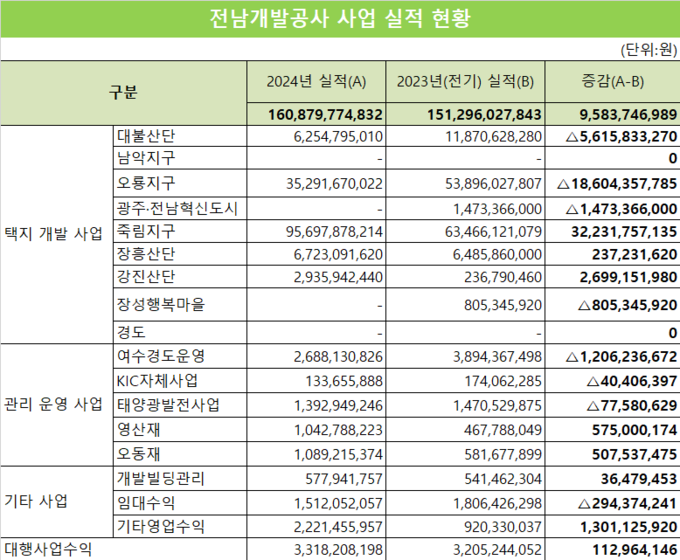 전남개발공사 사업 실적 현황

(단위:원)

| 구분 | | 2024년 실적(A) | 2023년(전기) 실적(B) | 증감(A-B) |
|---|---|---|---|---|
| | | 160,879,774,832 | 151,296,027,843 | 9,583,746,989 |
| 택지 개발 사업 | 대불산단 | 6,254,795,010 | 11,870,628,280 | △5,615,833,270 |
| | 남악지구 | - | - | 0 |
| | 오룡지구 | 35,291,670,022 | 53,896,027,807 | △18,604,357,785 |
| | 광주·전남혁신도시 | - | 1,473,366,000 | △1,473,366,000 |
| | 죽림지구 | 95,697,878,214 | 63,466,121,079 | 32,231,757,135 |
| | 장흥산단 | 6,723,091,620 | 6,485,860,000 | 237,231,620 |
| | 강진산단 | 2,935,942,440 | 236,790,460 | 2,699,151,980 |
| | 장성행복마을 | - | 805,345,920 | △805,345,920 |
| | 경도 | - | - | 0 |
| 관리 운영 사업 | 여수경도운영 | 2,688,130,826 | 3,894,367,498 | △1,206,236,672 |
| | KIC자체사업 | 133,655,888 | 174,062,285 | △40,406,397 |
| | 태양광발전사업 | 1,392,949,246 | 1,470,529,875 | △77,580,629 |
| | 영산재 | 1,042,788,223 | 467,788,049 | 575,000,174 |
| | 오동재 | 1,089,215,374 | 581,677,899 | 507,537,475 |
| 기타 사업 | 개발빌딩관리 | 577,941,757 | 541,462,304 | 36,479,453 |
| | 임대수익 | 1,512,052,057 | 1,806,426,298 | △294,374,241 |
| | 기타영업수익 | 2,221,455,957 | 920,330,037 | 1,301,125,920 |
| 대행사업수익 | | 3,318,208,198 | 3,205,244,052 | 112,964,146 |